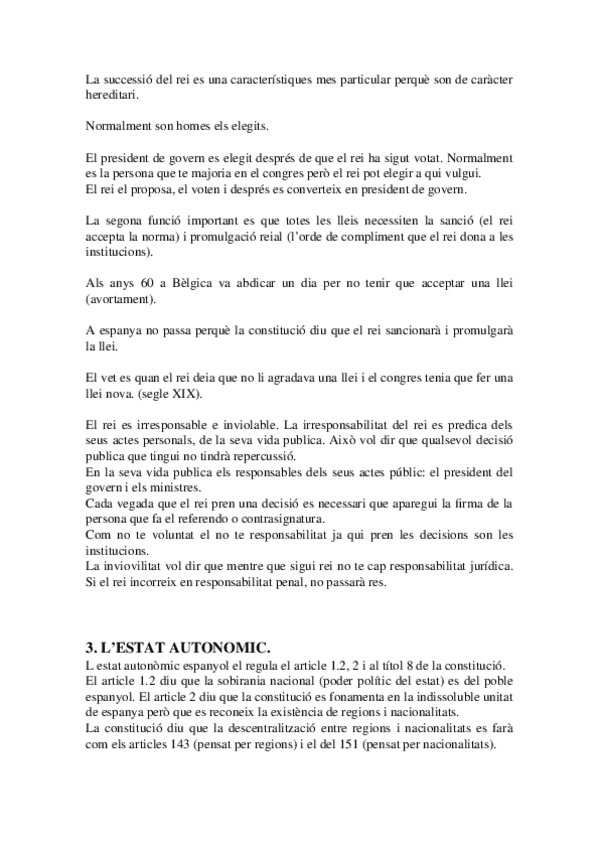 La successió del rei es una característiques mes particular perquè son de caràcter hereditari.

Normalment son homes els elegits.

El president de govern es elegit després de que el rei ha sigut votat. Normalment es la persona que te majoria en el congres però el rei pot elegir a qui vulgui.
El rei el proposa, el voten i després es converteix en president de govern.

La segona funció important es que totes les lleis necessiten la sanció (el rei accepta la norma) i promulgació reial (l'orde de compliment que el rei dona a les institucions).

Als anys 60 a Bèlgica va abdicar un dia per no tenir que acceptar una llei (avortament).

A espanya no passa perquè la constitució diu que el rei sancionarà i promulgarà la llei.

El vet es quan el rei deia que no li agradava una llei i el congres tenia que fer una llei nova. (segle XIX).

El rei es irresponsable e inviolable. La irresponsabilitat del rei es predica dels seus actes personals, de la seva vida publica. Això vol dir que qualsevol decisió publica que tingui no tindrà repercussió.
En la seva vida publica els responsables dels seus actes públic: el president del govern i els ministres.
Cada vegada que el rei pren una decisió es necessari que aparegui la firma de la persona que fa el referendo o contrasignatura.
Com no te voluntat el no te responsabilitat ja qui pren les decisions son les institucions.
La inviovilitat vol dir que mentre que sigui rei no te cap responsabilitat jurídica. Si el rei incorreix en responsabilitat penal, no passarà res.

3. L'ESTAT AUTONOMIC.
L estat autonòmic espanyol el regula el article 1.2, 2 i al títol 8 de la constitució.
El article 1.2 diu que la sobirania nacional (poder polític del estat) es del poble espanyol. El article 2 diu que la constitució es fonamenta en la indissoluble unitat de espanya però que es reconeix la existència de regions i nacionalitats.
La constitució diu que la descentralització entre regions i nacionalitats es farà com els articles 143 (pensat per regions) i el del 151 (pensat per nacionalitats).